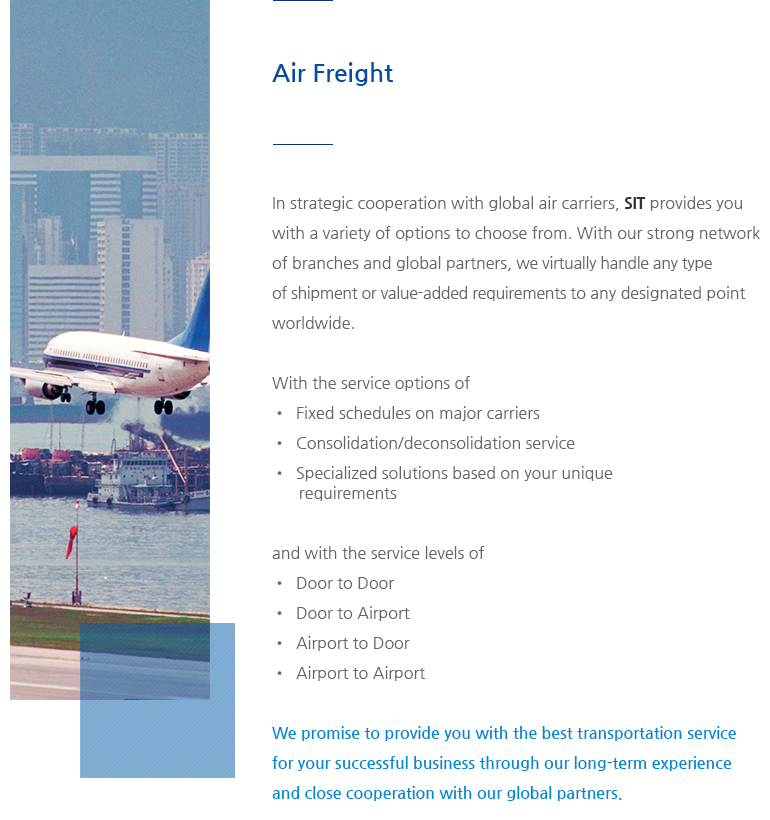 Air Freight

In strategic cooperation with global air carriers, SIT provides you with a variety of options to choose from. With our strong network of branches and global partners, we virtually handle any type of shipment or value-added requirements to any designated point worldwide.

With the service options of
• Fixed schedules on major carriers
• Consolidation/deconsolidation service
• Specialized solutions based on your unique requirements

and with the service levels of
• Door to Door
• Door to Airport
• Airport to Door
• Airport to Airport

We promise to provide you with the best transportation service for your successful business through our long-term experience and close cooperation with our global partners.